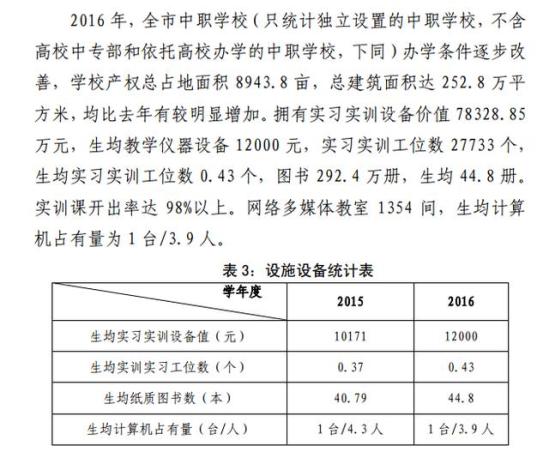 2016 年，全市中职学校（只统计独立设置的中职学校，不含高校中专部和依托高校办学的中职学校，下同）办学条件逐步改善，学校产权总占地面积 8943.8 亩，总建筑面积达 252.8 万平方米，均比去年有较明显增加。拥有实习实训设备价值 78328.85 万元，生均教学仪器设备 12000 元，实习实训工位数 27733 个，生均实习实训工位数 0.43 个，图书 292.4 万册，生均 44.8 册。实训课开出率达 98%以上。网络多媒体教室 1354 间，生均计算机占有量为 1 台/3.9 人。

表 3：设施设备统计表

| 学年度 | 2015 | 2016 |
|---|---|---|
| 生均实习实训设备值（元） | 10171 | 12000 |
| 生均实训实习工位数（个） | 0.37 | 0.43 |
| 生均纸质图书数（本） | 40.79 | 44.8 |
| 生均计算机占有量（台/人） | 1 台/4.3 人 | 1 台/3.9 人 |